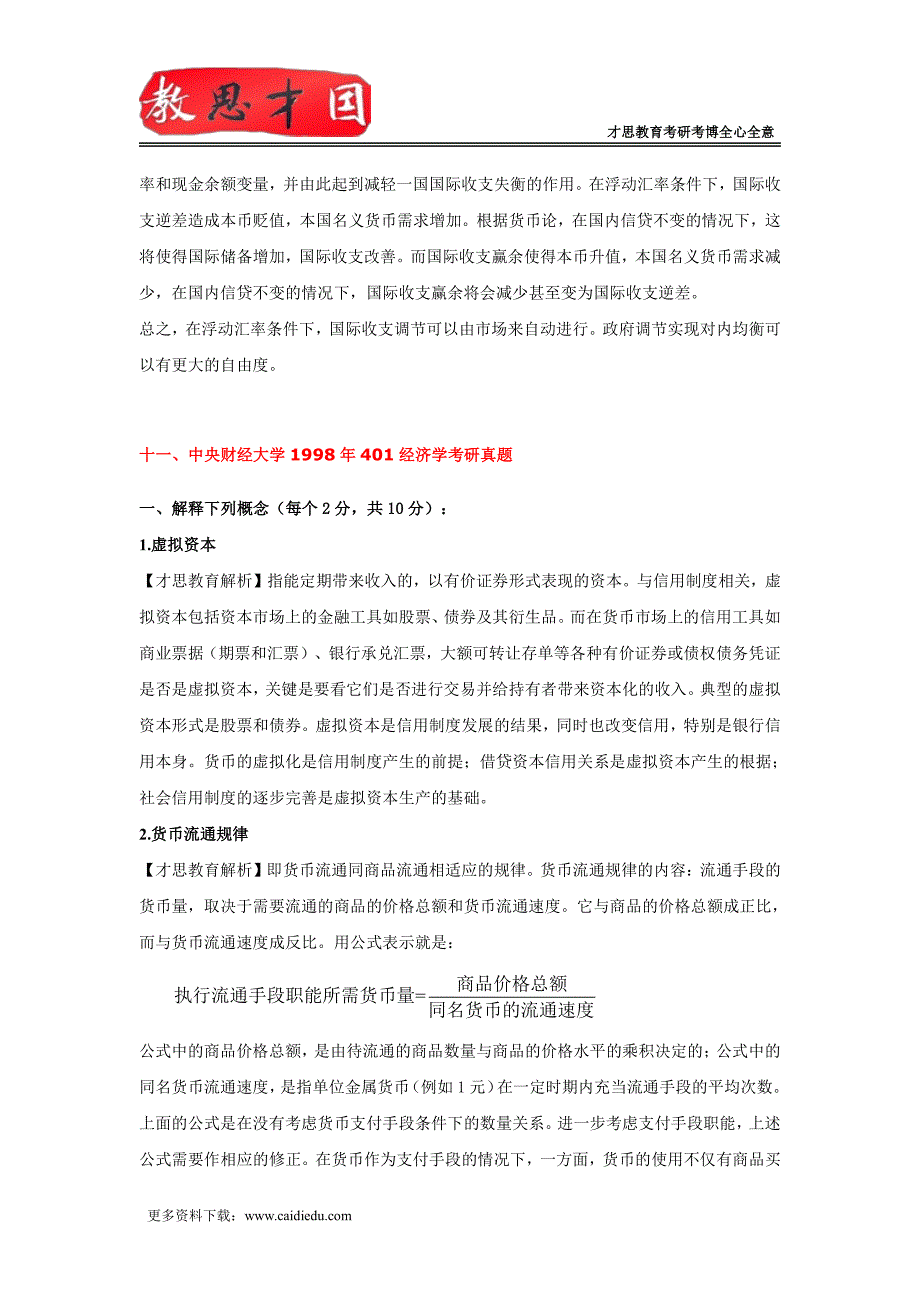 教思才国

才思教育考研考博全心全意

率和现金余额变量，并由此起到减轻一国国际收支失衡的作用。在浮动汇率条件下，国际收支逆差造成本币贬值，本国名义货币需求增加。根据货币论，在国内信贷不变的情况下，这将使得国际储备增加，国际收支改善。而国际收支赢余使得本币升值，本国名义货币需求减少，在国内信贷不变的情况下，国际收支赢余将会减少甚至变为国际收支逆差。

总之，在浮动汇率条件下，国际收支调节可以由市场来自动进行。政府调节实现对内均衡可以有更大的自由度。

十一、中央财经大学 1998 年 401 经济学考研真题

一、解释下列概念（每个 2 分，共 10 分）：

1.虚拟资本

【才思教育解析】指能定期带来收入的，以有价证券形式表现的资本。与信用制度相关，虚拟资本包括资本市场上的金融工具如股票、债券及其衍生品。而在货币市场上的信用工具如商业票据（期票和汇票）、银行承兑汇票，大额可转让存单等各种有价证券或债权债务凭证是否是虚拟资本，关键是要看它们是否进行交易并给持有者带来资本化的收入。典型的虚拟资本形式是股票和债券。虚拟资本是信用制度发展的结果，同时也改变信用，特别是银行信用本身。货币的虚拟化是信用制度产生的前提；借贷资本信用关系是虚拟资本产生的根据；社会信用制度的逐步完善是虚拟资本生产的基础。

2.货币流通规律

【才思教育解析】即货币流通同商品流通相适应的规律。货币流通规律的内容：流通手段的货币量，取决于需要流通的商品的价格总额和货币流通速度。它与商品的价格总额成正比，而与货币流通速度成反比。用公式表示就是：

$执行流通手段职能所需货币量=\frac{商品价格总额}{同名货币的流通速度}$

公式中的商品价格总额，是由待流通的商品数量与商品的价格水平的乘积决定的；公式中的同名货币流通速度，是指单位金属货币（例如 1 元）在一定时期内充当流通手段的平均次数。上面的公式是在没有考虑货币支付手段条件下的数量关系。进一步考虑支付手段职能，上述公式需要作相应的修正。在货币作为支付手段的情况下，一方面，货币的使用不仅有商品买

更多资料下载：www.caidiedu.com